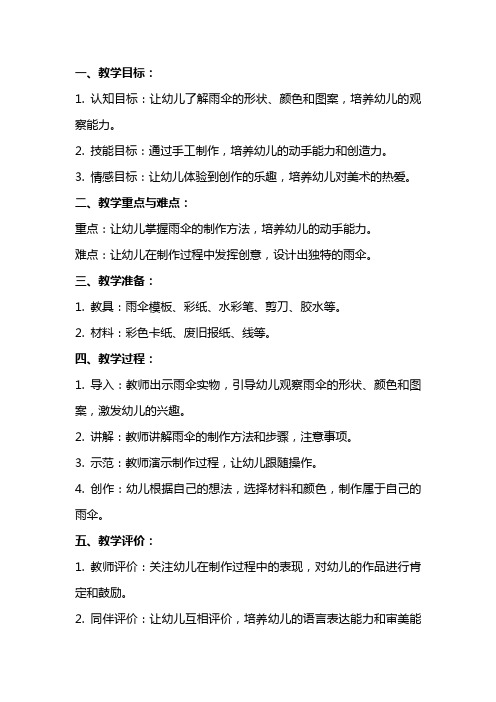 一、教学目标：

1. 认知目标：让幼儿了解雨伞的形状、颜色和图案，培养幼儿的观察能力。

2. 技能目标：通过手工制作，培养幼儿的动手能力和创造力。

3. 情感目标：让幼儿体验到创作的乐趣，培养幼儿对美术的热爱。

二、教学重点与难点：

重点：让幼儿掌握雨伞的制作方法，培养幼儿的动手能力。

难点：让幼儿在制作过程中发挥创意，设计出独特的雨伞。

三、教学准备：

1. 教具：雨伞模板、彩纸、水彩笔、剪刀、胶水等。

2. 材料：彩色卡纸、废旧报纸、线等。

四、教学过程：

1. 导入：教师出示雨伞实物，引导幼儿观察雨伞的形状、颜色和图案，激发幼儿的兴趣。

2. 讲解：教师讲解雨伞的制作方法和步骤，注意事项。

3. 示范：教师演示制作过程，让幼儿跟随操作。

4. 创作：幼儿根据自己的想法，选择材料和颜色，制作属于自己的雨伞。

五、教学评价：

1. 教师评价：关注幼儿在制作过程中的表现，对幼儿的作品进行肯定和鼓励。

2. 同伴评价：让幼儿互相评价，培养幼儿的语言表达能力和审美能